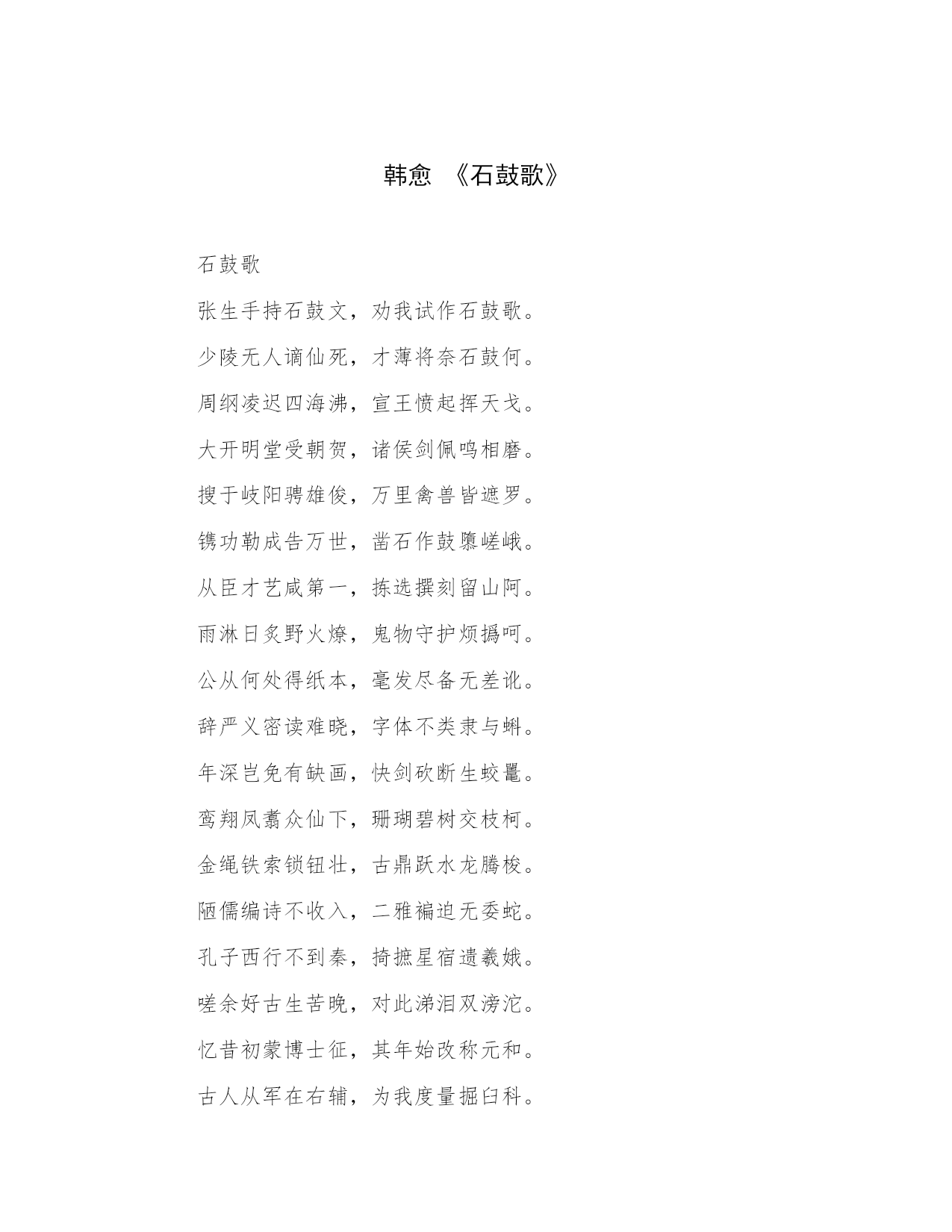 韩愈 《石鼓歌》

石鼓歌

张生手持石鼓文，劝我试作石鼓歌。

少陵无人谪仙死，才薄将奈石鼓何。

周纲凌迟四海沸，宣王愤起挥天戈。

大开明堂受朝贺，诸侯剑佩鸣相磨。

搜于岐阳骋雄俊，万里禽兽皆遮罗。

镌功勒成告万世，凿石作鼓隳嵯峨。

从臣才艺咸第一，拣选撰刻留山阿。

雨淋日炙野火燎，鬼物守护烦撝呵。

公从何处得纸本，毫发尽备无差讹。

辞严义密读难晓，字体不类隶与蝌。

年深岂免有缺画，快剑砍断生蛟鼍。

鸾翔凤翥众仙下，珊瑚碧树交枝柯。

金绳铁索锁钮壮，古鼎跃水龙腾梭。

陋儒编诗不收入，二雅褊迫无委蛇。

孔子西行不到秦，掎摭星宿遗羲娥。

嗟余好古生苦晚，对此涕泪双滂沱。

忆昔初蒙博士征，其年始改称元和。

古人从军在右辅，为我度量掘臼科。